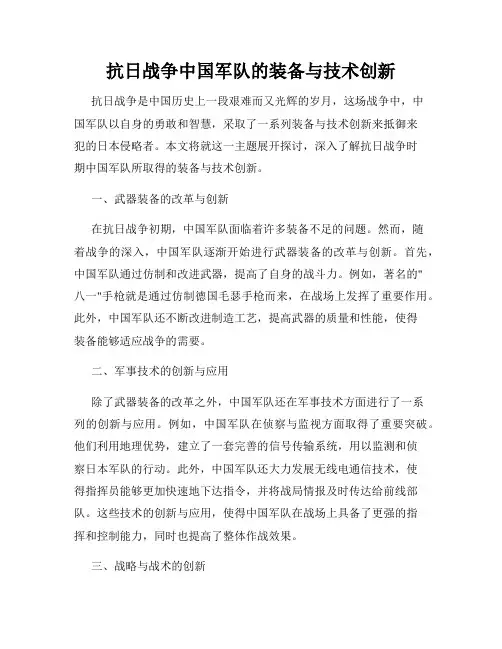 抗日战争中国军队的装备与技术创新

抗日战争是中国历史上一段艰难而又光辉的岁月，这场战争中，中国军队以自身的勇敢和智慧，采取了一系列装备与技术创新来抵御来犯的日本侵略者。本文将就这一主题展开探讨，深入了解抗日战争时期中国军队所取得的装备与技术创新。

一、武器装备的改革与创新

在抗日战争初期，中国军队面临着许多装备不足的问题。然而，随着战争的深入，中国军队逐渐开始进行武器装备的改革与创新。首先，中国军队通过仿制和改进武器，提高了自身的战斗力。例如，著名的"八一"手枪就是通过仿制德国毛瑟手枪而来，在战场上发挥了重要作用。此外，中国军队还不断改进制造工艺，提高武器的质量和性能，使得装备能够适应战争的需要。

二、军事技术的创新与应用

除了武器装备的改革之外，中国军队还在军事技术方面进行了一系列的创新与应用。例如，中国军队在侦察与监视方面取得了重要突破。他们利用地理优势，建立了一套完善的信号传输系统，用以监测和侦察日本军队的行动。此外，中国军队还大力发展无线电通信技术，使得指挥员能够更加快速地下达指令，并将战局情报及时传达给前线部队。这些技术的创新与应用，使得中国军队在战场上具备了更强的指挥和控制能力，同时也提高了整体作战效果。

三、战略与战术的创新